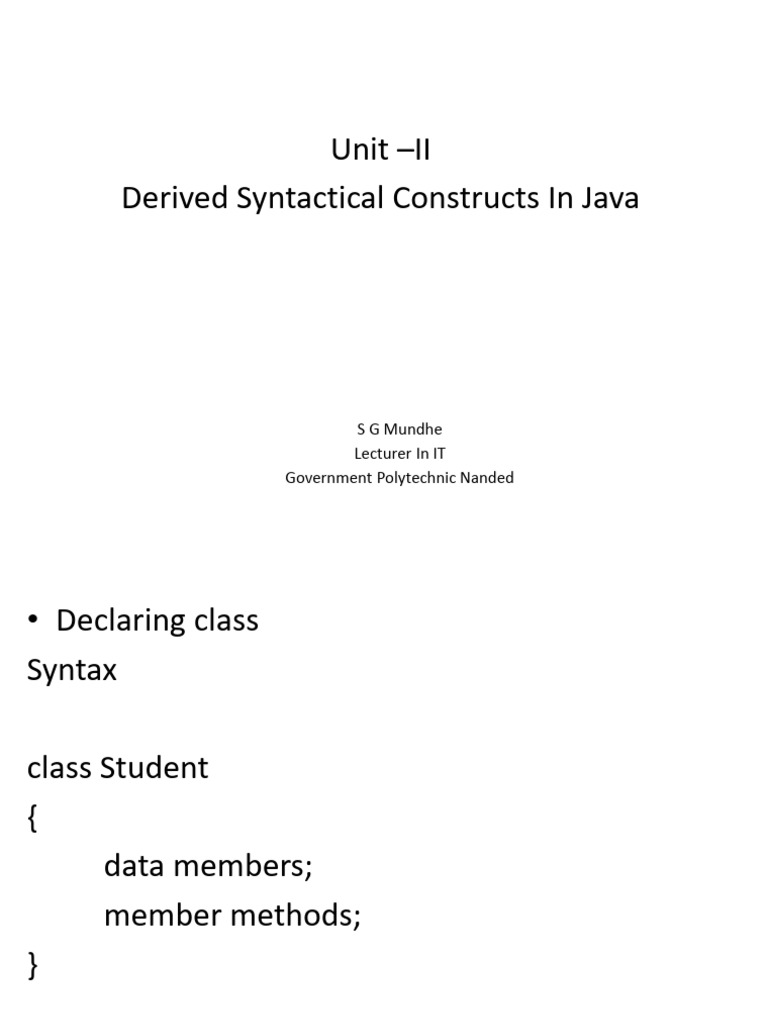 Unit –II
Derived Syntactical Constructs In Java

S G Mundhe
Lecturer In IT
Government Polytechnic Nanded

• Declaring class
Syntax

class Student
{
data members;
member methods;
}